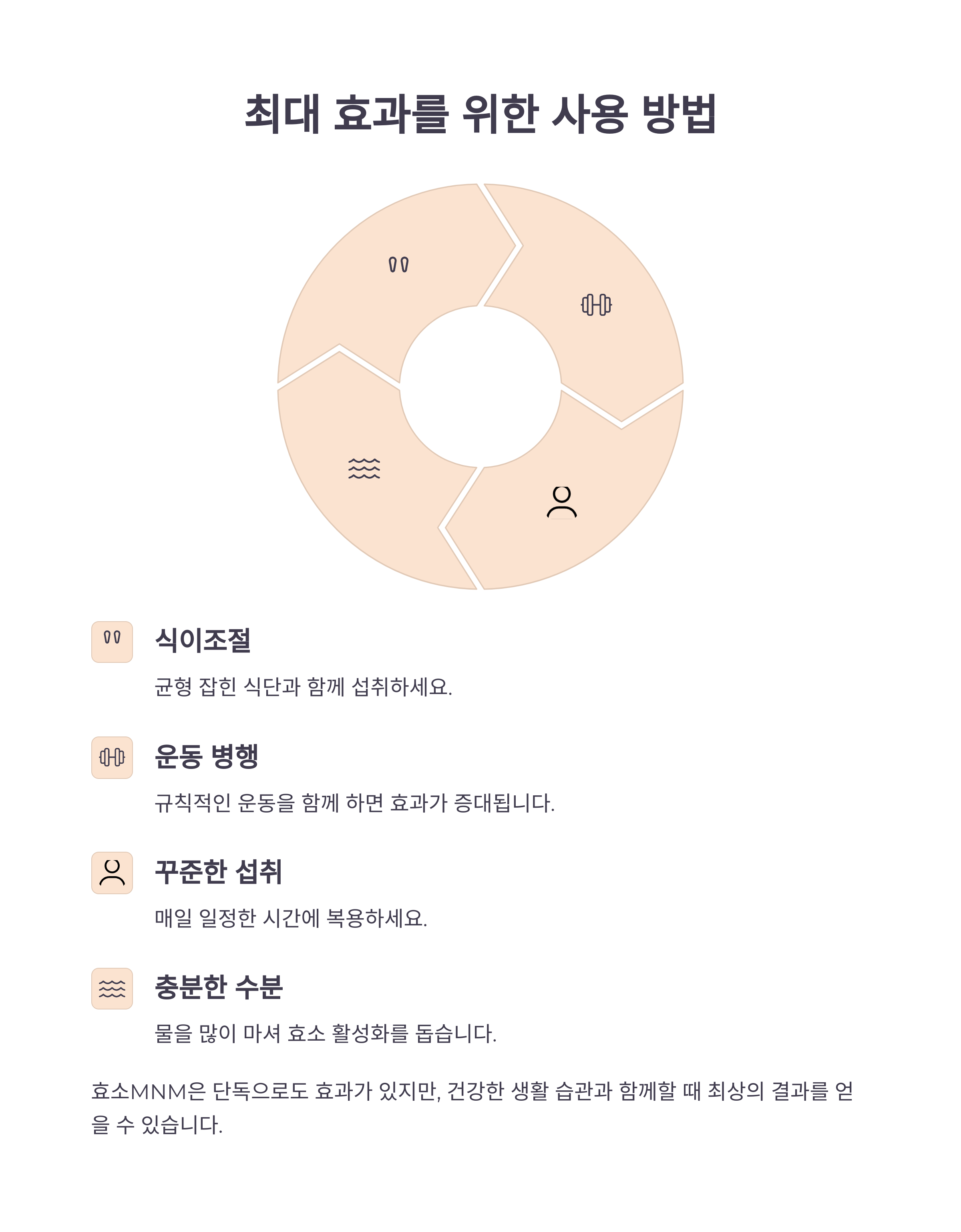 최대 효과를 위한 사용 방법

식이조절

균형 잡힌 식단과 함께 섭취하세요.

운동 병행

규칙적인 운동을 함께 하면 효과가 증대됩니다.

꾸준한 섭취

매일 일정한 시간에 복용하세요.

충분한 수분

물을 많이 마셔 효소 활성화를 돕습니다.

효소MNM은 단독으로도 효과가 있지만, 건강한 생활 습관과 함께할 때 최상의 결과를 얻을 수 있습니다.